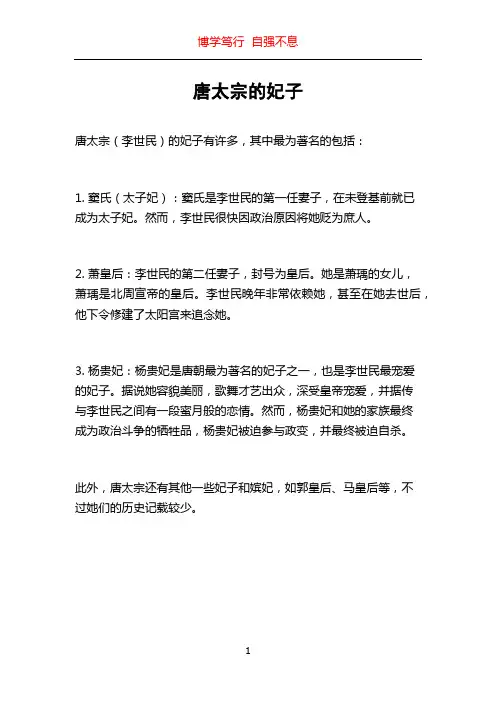 博学笃行 自强不息

唐太宗的妃子

唐太宗（李世民）的妃子有许多，其中最为著名的包括：

1. 窦氏（太子妃）：窦氏是李世民的第一任妻子，在未登基前就已成为太子妃。然而，李世民很快因政治原因将她贬为庶人。

2. 萧皇后：李世民的第二任妻子，封号为皇后。她是萧瑀的女儿，萧瑀是北周宣帝的皇后。李世民晚年非常依赖她，甚至在她去世后，他下令修建了太阳宫来追念她。

3. 杨贵妃：杨贵妃是唐朝最为著名的妃子之一，也是李世民最宠爱的妃子。据说她容貌美丽，歌舞才艺出众，深受皇帝宠爱，并据传与李世民之间有一段蜜月般的恋情。然而，杨贵妃和她的家族最终成为政治斗争的牺牲品，杨贵妃被迫参与政变，并最终被迫自杀。

此外，唐太宗还有其他一些妃子和嫔妃，如郭皇后、马皇后等，不过她们的历史记载较少。

1